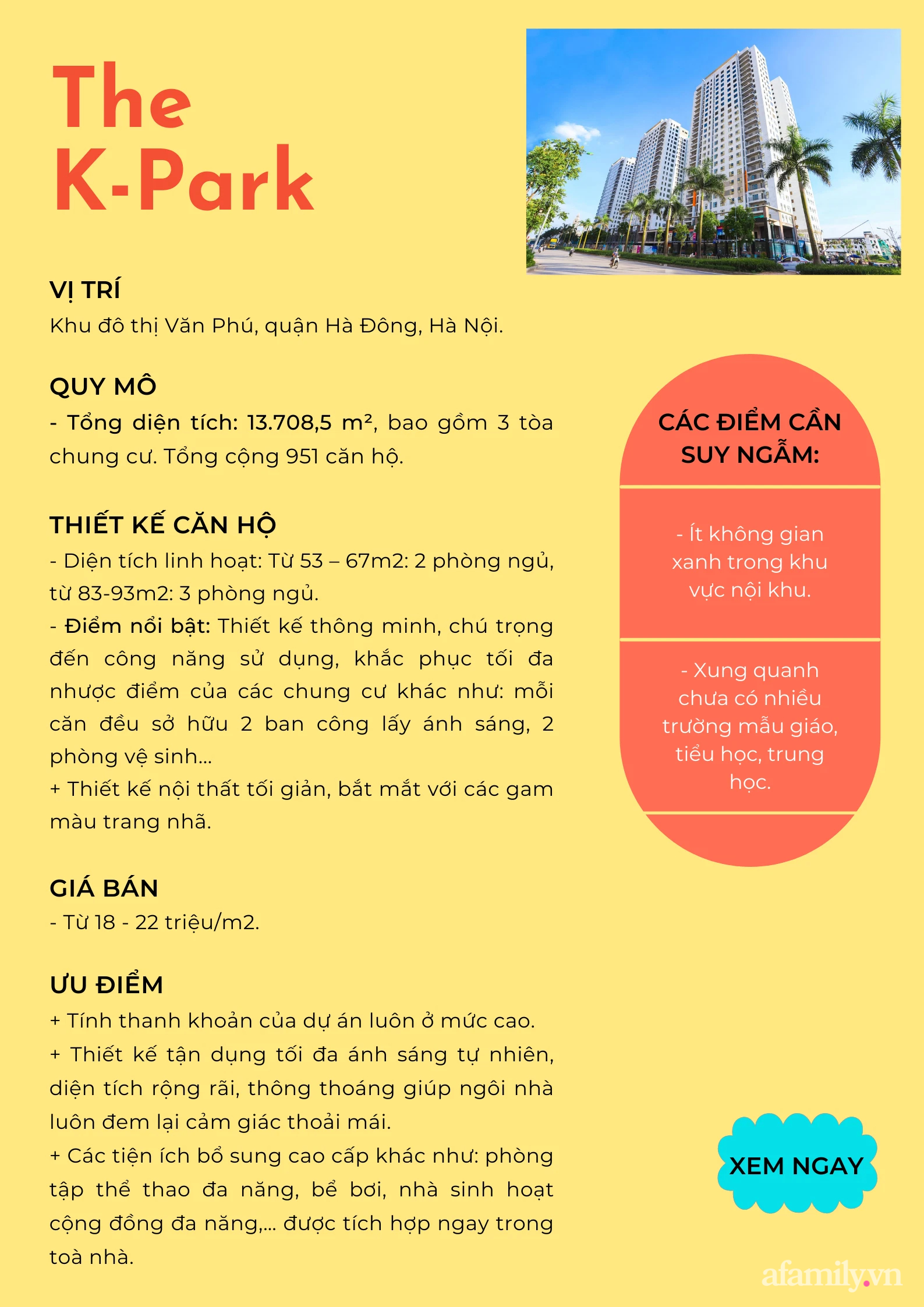 The K-Park

VỊ TRÍ
Khu đô thị Văn Phú, quận Hà Đông, Hà Nội.

QUY MÔ
- Tổng diện tích: 13.708,5 m², bao gồm 3 tòa chung cư. Tổng cộng 951 căn hộ.

THIẾT KẾ CĂN HỘ
- Diện tích linh hoạt: Từ 53 – 67m2: 2 phòng ngủ, từ 83-93m2: 3 phòng ngủ.
- Điểm nổi bật: Thiết kế thông minh, chú trọng đến công năng sử dụng, khắc phục tối đa nhược điểm của các chung cư khác như: mỗi căn đều sở hữu 2 ban công lấy ánh sáng, 2 phòng vệ sinh...
+ Thiết kế nội thất tối giản, bắt mắt với các gam màu trang nhã.

GIÁ BÁN
- Từ 18 - 22 triệu/m2.

ƯU ĐIỂM
+ Tính thanh khoản của dự án luôn ở mức cao.
+ Thiết kế tận dụng tối đa ánh sáng tự nhiên, diện tích rộng rãi, thông thoáng giúp ngôi nhà luôn đem lại cảm giác thoải mái.
+ Các tiện ích bổ sung cao cấp khác như: phòng tập thể thao đa năng, bể bơi, nhà sinh hoạt cộng đồng đa năng,... được tích hợp ngay trong toà nhà.

CÁC ĐIỂM CẦN SUY NGẪM:

- Ít không gian xanh trong khu vực nội khu.

- Xung quanh chưa có nhiều trường mẫu giáo, tiểu học, trung học.

XEM NGAY

afamily.vn